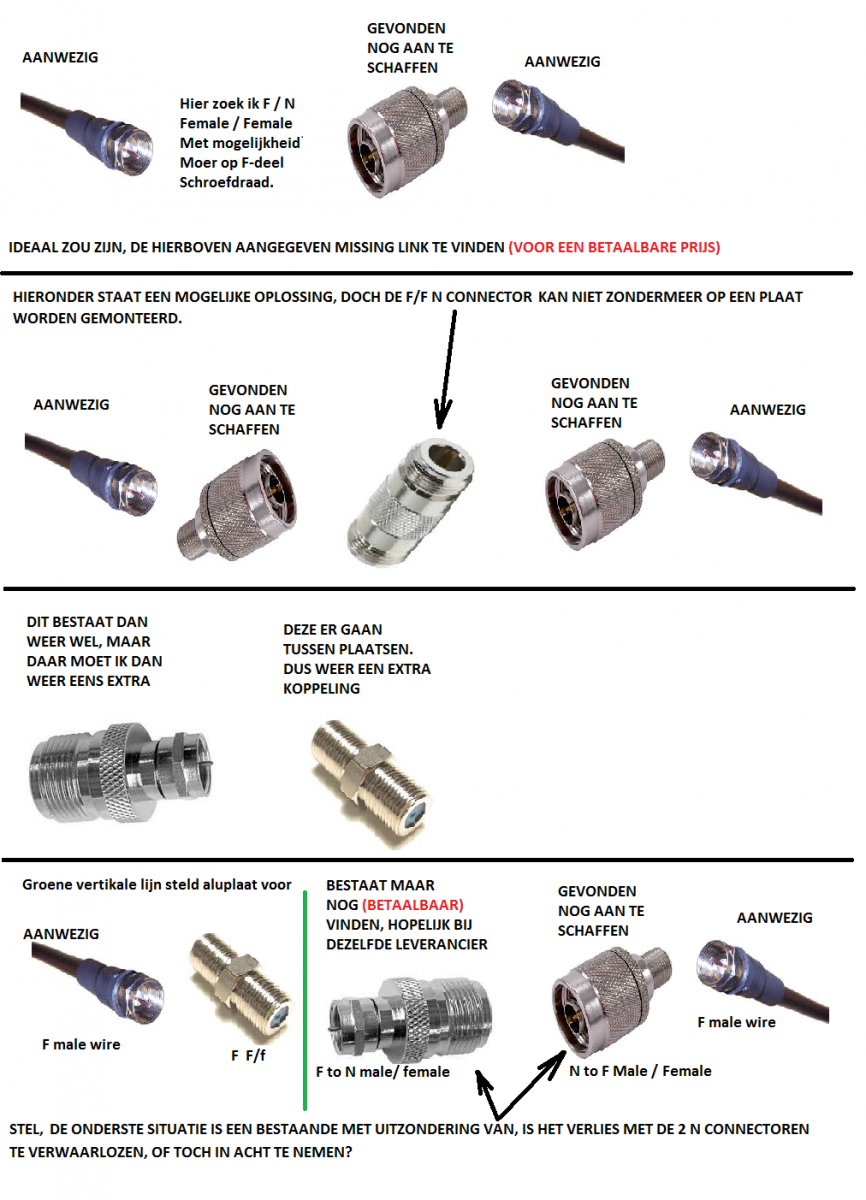 AANWEZIG

Hier zoek ik F / N Female / Female Met mogelijkheid Moer op F-deel Schroefdraad.

GEVONDEN NOG AAN TE SCHAFFEN

AANWEZIG

IDEAAL ZOU ZIJN, DE HIERBOVEN AANGEGEVEN MISSING LINK TE VINDEN (VOOR EEN BETAALBARE PRIJS)

HIERONDER STAAT EEN MOGELIJKE OPLOSSING, DOCH DE F/F N CONNECTOR KAN NIET ZONDERMEER OP EEN PLAAT WORDEN GEMONTEERD.

AANWEZIG

GEVONDEN NOG AAN TE SCHAFFEN

GEVONDEN NOG AAN TE SCHAFFEN

AANWEZIG

DIT BESTAAT DAN WEER WEL, MAAR DAAR MOET IK DAN WEER EENS EXTRA

DEZE ER GAAN TUSSEN PLAATSEN. DUS WEER EEN EXTRA KOPPELING

Groene vertikale lijn steld aluplaat voor

AANWEZIG

F male wire

F F/f

BESTAAT MAAR NOG (BETAALBAAR) VINDEN, HOPELIJK BIJ DEZELFDE LEVERANCIER

F to N male/ female

GEVONDEN NOG AAN TE SCHAFFEN

N to F Male / Female

AANWEZIG

F male wire

STEL, DE ONDERSTE SITUATIE IS EEN BESTAANDE MET UITZONDERING VAN, IS HET VERLIES MET DE 2 N CONNECTOREN TE VERWAARLOZEN, OF TOCH IN ACHT TE NEMEN?